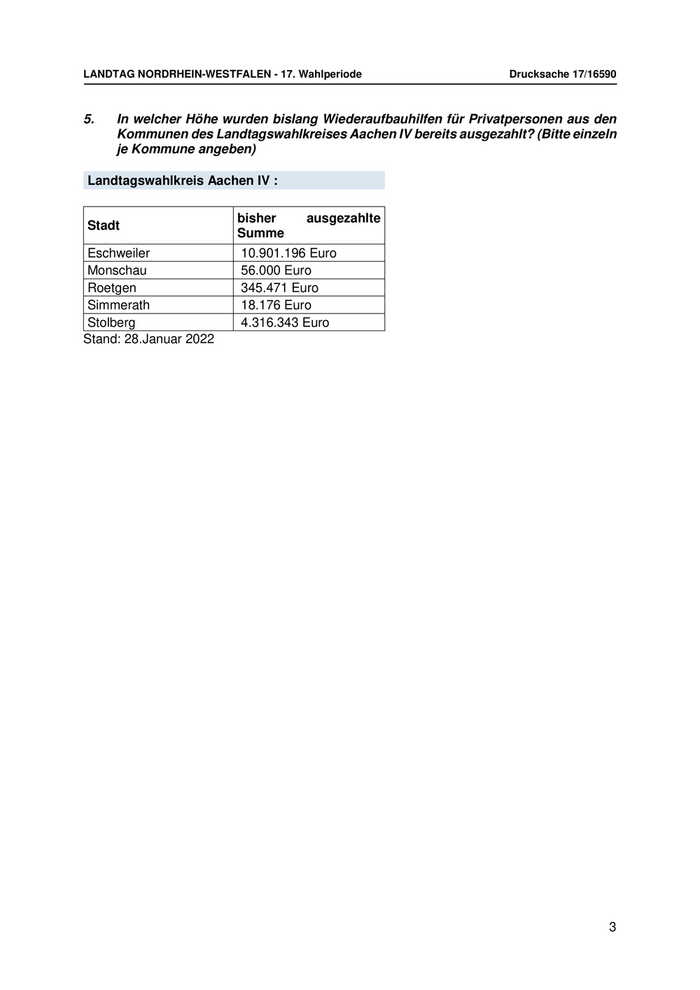 LANDTAG NORDRHEIN-WESTFALEN - 17. Wahlperiode

Drucksache 17/16590

5. In welcher Höhe wurden bislang Wiederaufbauhilfen für Privatpersonen aus den Kommunen des Landtagswahlkreises Aachen IV bereits ausgezahlt? (Bitte einzeln je Kommune angeben)

Landtagswahlkreis Aachen IV :

| Stadt | bisher ausgezahlte Summe |
|---|---|
| Eschweiler | 10.901.196 Euro |
| Monschau | 56.000 Euro |
| Roetgen | 345.471 Euro |
| Simmerath | 18.176 Euro |
| Stolberg | 4.316.343 Euro |

Stand: 28.Januar 2022

3